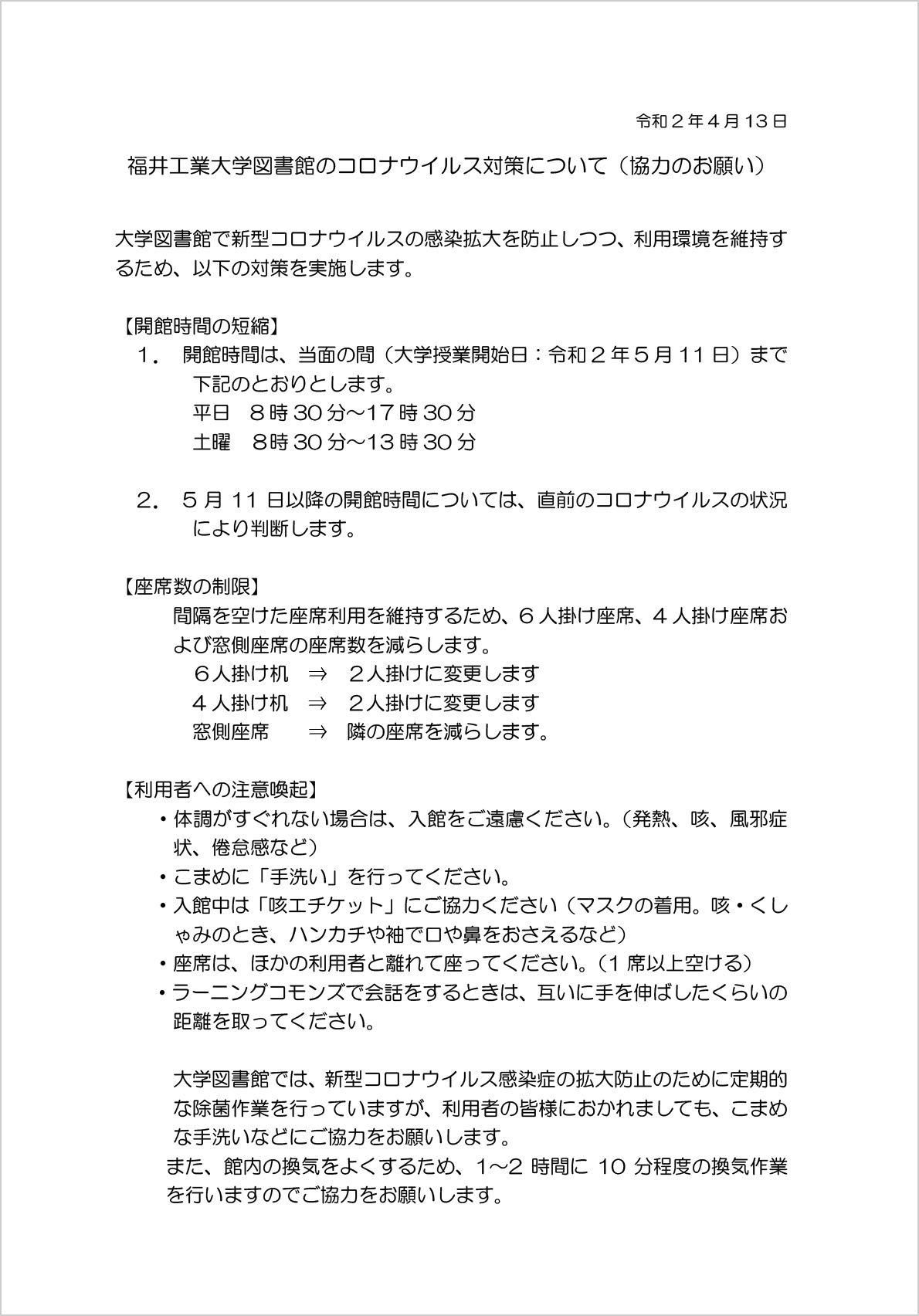 令和２年４月13日

福井工業大学図書館のコロナウイルス対策について（協力のお願い）

大学図書館で新型コロナウイルスの感染拡大を防止しつつ、利用環境を維持するため、以下の対策を実施します。

【開館時間の短縮】
１． 開館時間は、当面の間（大学授業開始日：令和２年５月11日）まで下記のとおりとします。
平日　８時30分～17時30分
土曜　８時30分～13時30分

２． ５月11日以降の開館時間については、直前のコロナウイルスの状況により判断します。

【座席数の制限】
間隔を空けた座席利用を維持するため、６人掛け座席、４人掛け座席および窓側座席の座席数を減らします。
６人掛け机　⇒　２人掛けに変更します
４人掛け机　⇒　２人掛けに変更します
窓側座席　⇒　隣の座席を減らします。

【利用者への注意喚起】
・体調がすぐれない場合は、入館をご遠慮ください。（発熱、咳、風邪症状、倦怠感など）
・こまめに「手洗い」を行ってください。
・入館中は「咳エチケット」にご協力ください（マスクの着用。咳・くしゃみのとき、ハンカチや袖で口や鼻をおさえるなど）
・座席は、ほかの利用者と離れて座ってください。（1席以上空ける）
・ラーニングコモンズで会話をするときは、互いに手を伸ばしたくらいの距離を取ってください。

大学図書館では、新型コロナウイルス感染症の拡大防止のために定期的な除菌作業を行っていますが、利用者の皆様におかれましても、こまめな手洗いなどにご協力をお願いします。
また、館内の換気をよくするため、1～2時間に10分程度の換気作業を行いますのでご協力をお願いします。